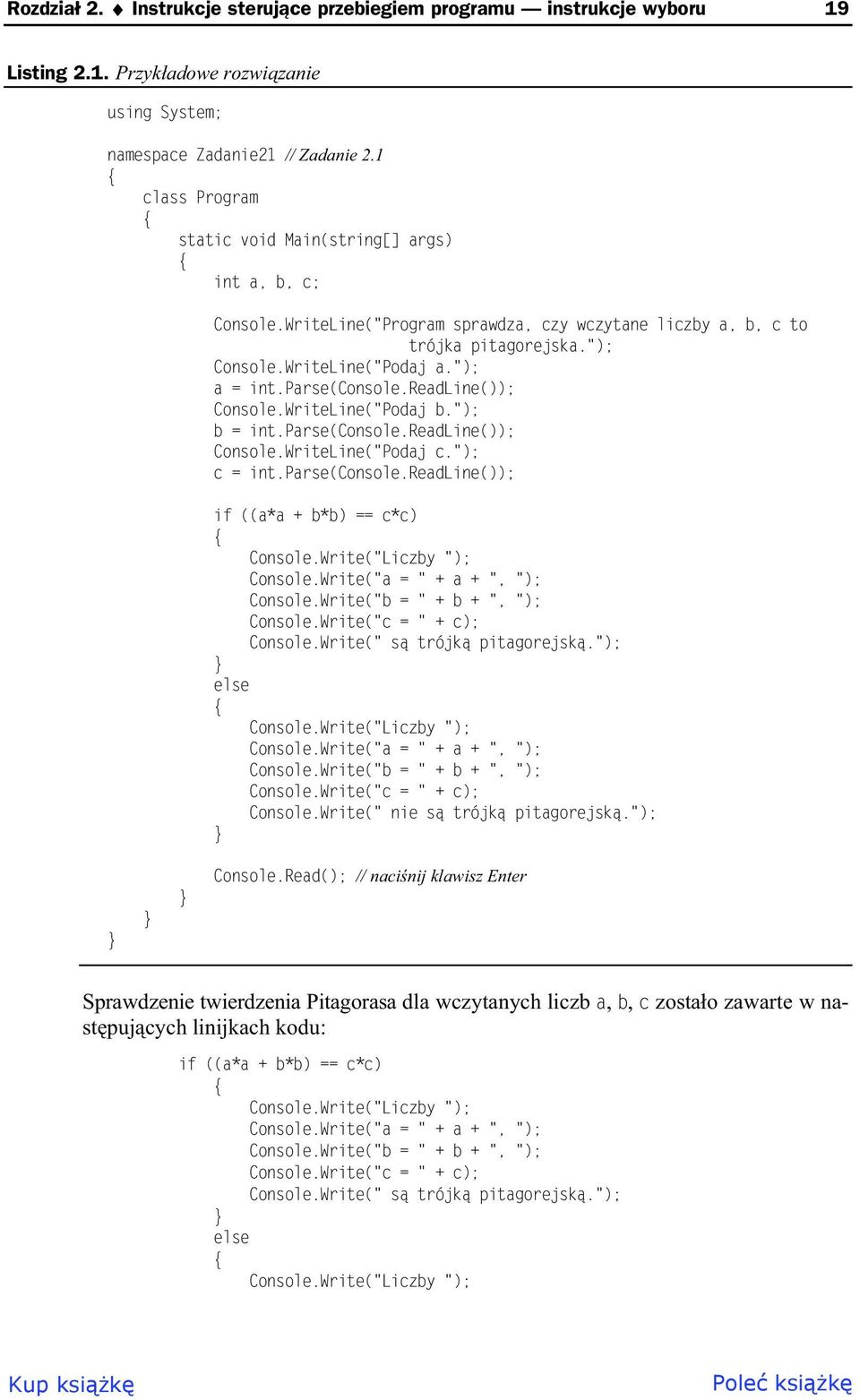 Rozdział 2. ♦ Instrukcje sterujące przebiegiem programu — instrukcje wyboru 19

Listing 2.1. Przykładowe rozwiązanie

using System;

namespace Zadanie21 // Zadanie 2.1
{
    class Program
    {
        static void Main(string[] args)
        {
            int a, b, c;

            Console.WriteLine("Program sprawdza, czy wczytane liczby a, b, c to
                trójka pitagorejska.");
            Console.WriteLine("Podaj a.");
            a = int.Parse(Console.ReadLine());
            Console.WriteLine("Podaj b.");
            b = int.Parse(Console.ReadLine());
            Console.WriteLine("Podaj c.");
            c = int.Parse(Console.ReadLine());

            if ((a*a + b*b) == c*c)
            {
                Console.Write("Liczby ");
                Console.Write("a = " + a + ", ");
                Console.Write("b = " + b + ", ");
                Console.Write("c = " + c);
                Console.Write(" są trójką pitagorejską.");
            }
            else
            {
                Console.Write("Liczby ");
                Console.Write("a = " + a + ", ");
                Console.Write("b = " + b + ", ");
                Console.Write("c = " + c);
                Console.Write(" nie są trójką pitagorejską.");
            }

            Console.Read(); // naciśnij klawisz Enter
        }
    }
}

Sprawdzenie twierdzenia Pitagorasa dla wczytanych liczb a, b, c zostało zawarte w następujących linijkach kodu:

if ((a*a + b*b) == c*c)
{
    Console.Write("Liczby ");
    Console.Write("a = " + a + ", ");
    Console.Write("b = " + b + ", ");
    Console.Write("c = " + c);
    Console.Write(" są trójką pitagorejską.");
}
else
{
    Console.Write("Liczby ");

Kup książkę Poleć książkę